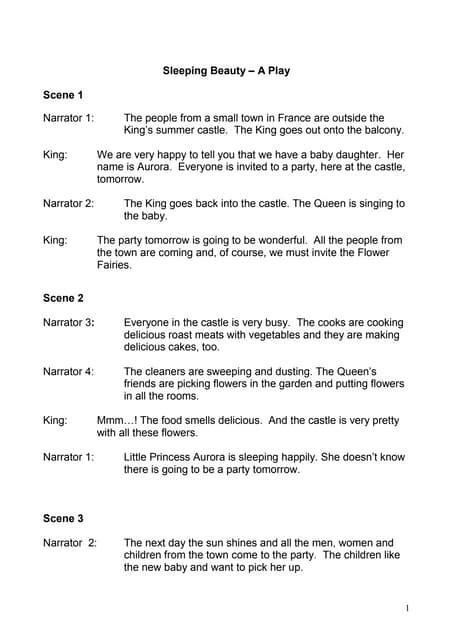 Sleeping Beauty – A Play

Scene 1

Narrator 1: The people from a small town in France are outside the King's summer castle. The King goes out onto the balcony.

King: We are very happy to tell you that we have a baby daughter. Her name is Aurora. Everyone is invited to a party, here at the castle, tomorrow.

Narrator 2: The King goes back into the castle. The Queen is singing to the baby.

King: The party tomorrow is going to be wonderful. All the people from the town are coming and, of course, we must invite the Flower Fairies.

Scene 2

Narrator 3: Everyone in the castle is very busy. The cooks are cooking delicious roast meats with vegetables and they are making delicious cakes, too.

Narrator 4: The cleaners are sweeping and dusting. The Queen's friends are picking flowers in the garden and putting flowers in all the rooms.

King: Mmm…! The food smells delicious. And the castle is very pretty with all these flowers.

Narrator 1: Little Princess Aurora is sleeping happily. She doesn't know there is going to be a party tomorrow.

Scene 3

Narrator 2: The next day the sun shines and all the men, women and children from the town come to the party. The children like the new baby and want to pick her up.

1